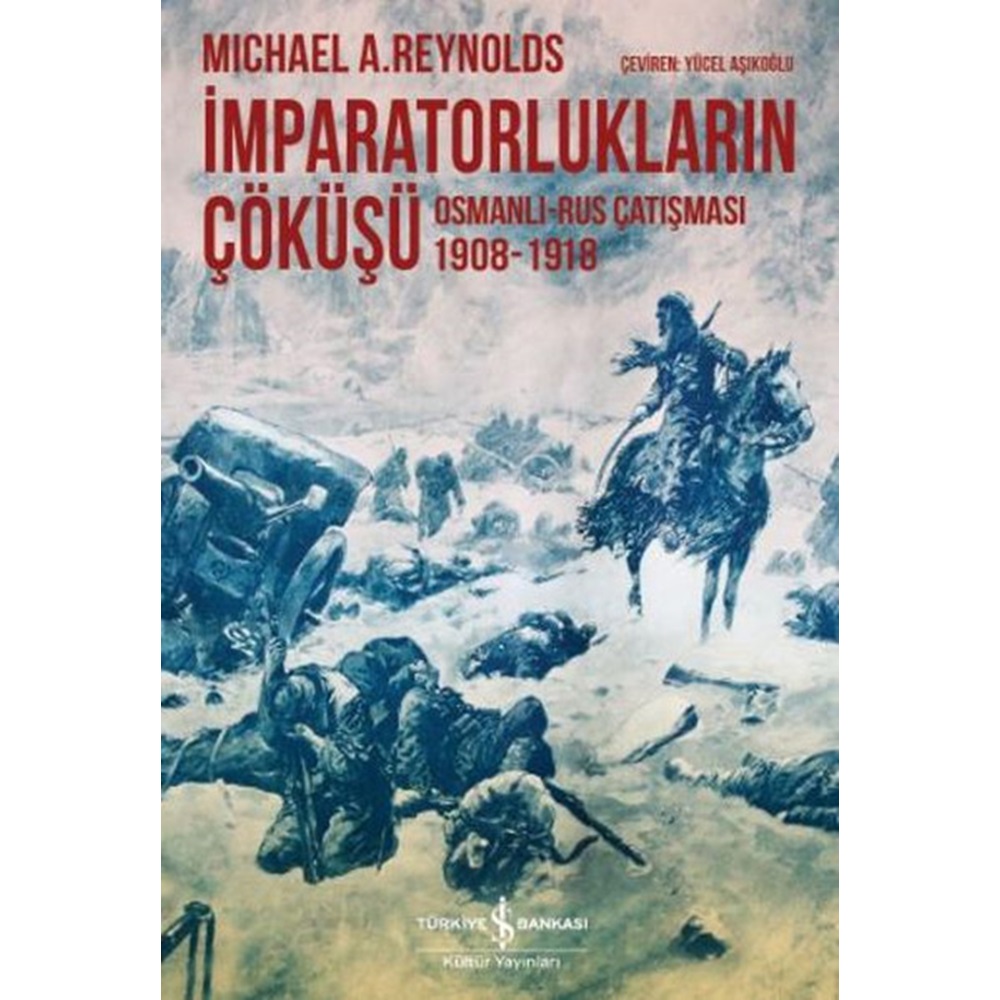 MICHAEL A.REYNOLDS

ÇEVİREN: YÜCEL AŞIKOĞLU

İMPARATORLUKLARIN ÇÖKÜŞÜ

OSMANLI-RUS ÇATIŞMASI 1908-1918

TÜRKİYE İŞ BANKASI
Kültür Yayınları